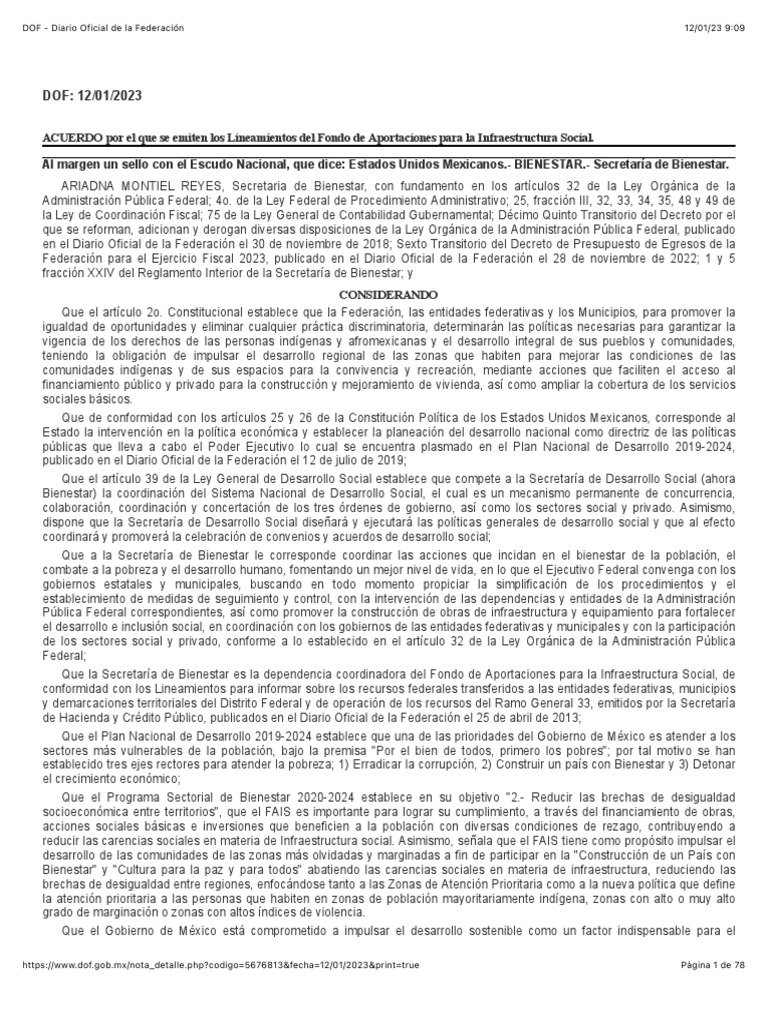 DOF - Diario Oficial de la Federación

12/01/23 9:09

DOF: 12/01/2023

ACUERDO por el que se emiten los Lineamientos del Fondo de Aportaciones para la Infraestructura Social.

Al margen un sello con el Escudo Nacional, que dice: Estados Unidos Mexicanos.- BIENESTAR.- Secretaría de Bienestar.

ARIADNA MONTIEL REYES, Secretaria de Bienestar, con fundamento en los artículos 32 de la Ley Orgánica de la Administración Pública Federal; 4o. de la Ley Federal de Procedimiento Administrativo; 25, fracción III, 32, 33, 34, 35, 48 y 49 de la Ley de Coordinación Fiscal; 75 de la Ley General de Contabilidad Gubernamental; Décimo Quinto Transitorio del Decreto por el que se reforman, adicionan y derogan diversas disposiciones de la Ley Orgánica de la Administración Pública Federal, publicado en el Diario Oficial de la Federación el 30 de noviembre de 2018; Sexto Transitorio del Decreto de Presupuesto de Egresos de la Federación para el Ejercicio Fiscal 2023, publicado en el Diario Oficial de la Federación el 28 de noviembre de 2022; 1 y 5 fracción XXIV del Reglamento Interior de la Secretaría de Bienestar; y

CONSIDERANDO

Que el artículo 2o. Constitucional establece que la Federación, las entidades federativas y los Municipios, para promover la igualdad de oportunidades y eliminar cualquier práctica discriminatoria, determinarán las políticas necesarias para garantizar la vigencia de los derechos de las personas indígenas y afromexicanas y el desarrollo integral de sus pueblos y comunidades, teniendo la obligación de impulsar el desarrollo regional de las zonas que habiten para mejorar las condiciones de las comunidades indígenas y de sus espacios para la convivencia y recreación, mediante acciones que faciliten el acceso al financiamiento público y privado para la construcción y mejoramiento de vivienda, así como ampliar la cobertura de los servicios sociales básicos.

Que de conformidad con los artículos 25 y 26 de la Constitución Política de los Estados Unidos Mexicanos, corresponde al Estado la intervención en la política económica y establecer la planeación del desarrollo nacional como directriz de las políticas públicas que lleva a cabo el Poder Ejecutivo lo cual se encuentra plasmado en el Plan Nacional de Desarrollo 2019-2024, publicado en el Diario Oficial de la Federación el 12 de julio de 2019;

Que el artículo 39 de la Ley General de Desarrollo Social establece que compete a la Secretaría de Desarrollo Social (ahora Bienestar) la coordinación del Sistema Nacional de Desarrollo Social, el cual es un mecanismo permanente de concurrencia, colaboración, coordinación y concertación de los tres órdenes de gobierno, así como los sectores social y privado. Asimismo, dispone que la Secretaría de Desarrollo Social diseñará y ejecutará las políticas generales de desarrollo social y que al efecto coordinará y promoverá la celebración de convenios y acuerdos de desarrollo social;

Que a la Secretaría de Bienestar le corresponde coordinar las acciones que incidan en el bienestar de la población, el combate a la pobreza y el desarrollo humano, fomentando un mejor nivel de vida, en lo que el Ejecutivo Federal convenga con los gobiernos estatales y municipales, buscando en todo momento propiciar la simplificación de los procedimientos y el establecimiento de medidas de seguimiento y control, con la intervención de las dependencias y entidades de la Administración Pública Federal correspondientes, así como promover la construcción de obras de infraestructura y equipamiento para fortalecer el desarrollo e inclusión social, en coordinación con los gobiernos de las entidades federativas y municipales y con la participación de los sectores social y privado, conforme a lo establecido en el artículo 32 de la Ley Orgánica de la Administración Pública Federal;

Que la Secretaría de Bienestar es la dependencia coordinadora del Fondo de Aportaciones para la Infraestructura Social, de conformidad con los Lineamientos para informar sobre los recursos federales transferidos a las entidades federativas, municipios y demarcaciones territoriales del Distrito Federal y de operación de los recursos del Ramo General 33, emitidos por la Secretaría de Hacienda y Crédito Público, publicados en el Diario Oficial de la Federación el 25 de abril de 2013;

Que el Plan Nacional de Desarrollo 2019-2024 establece que una de las prioridades del Gobierno de México es atender a los sectores más vulnerables de la población, bajo la premisa "Por el bien de todos, primero los pobres"; por tal motivo se han establecido tres ejes rectores para atender la pobreza; 1) Erradicar la corrupción, 2) Construir un país con Bienestar y 3) Detonar el crecimiento económico;

Que el Programa Sectorial de Bienestar 2020-2024 establece en su objetivo "2.- Reducir las brechas de desigualdad socioeconómica entre territorios", que el FAIS es importante para lograr su cumplimiento, a través del financiamiento de obras, acciones sociales básicas e inversiones que beneficien a la población con diversas condiciones de rezago, contribuyendo a reducir las carencias sociales en materia de Infraestructura social. Asimismo, señala que el FAIS tiene como propósito impulsar el desarrollo de las comunidades de las zonas más olvidadas y marginadas a fin de participar en la "Construcción de un País con Bienestar" y "Cultura para la paz y para todos" abatiendo las carencias sociales en materia de infraestructura, reduciendo las brechas de desigualdad entre regiones, enfocándose tanto a las Zonas de Atención Prioritaria como a la nueva política que define la atención prioritaria a las personas que habiten en zonas de población mayoritariamente indígena, zonas con alto o muy alto grado de marginación o zonas con altos índices de violencia.

Que el Gobierno de México está comprometido a impulsar el desarrollo sostenible como un factor indispensable para el

https://www.dof.gob.mx/nota_detalle.php?codigo=5676813&fecha=12/01/2023&print=true

Página 1 de 78